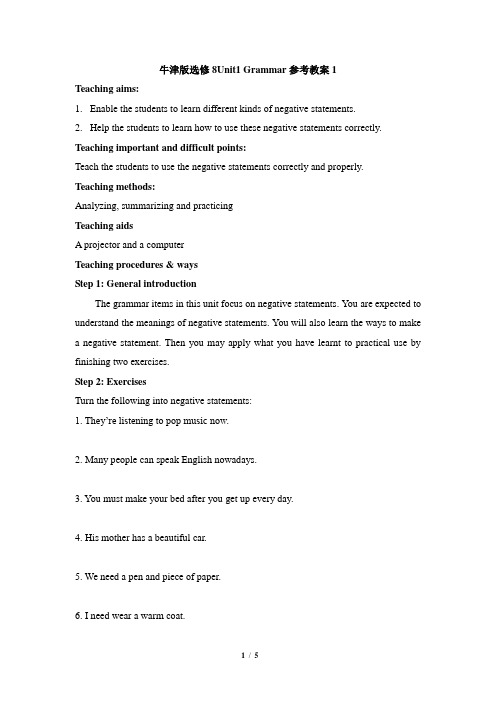 牛津版选修 8Unit1 Grammar 参考教案 1

Teaching aims:

1. Enable the students to learn different kinds of negative statements.

2. Help the students to learn how to use these negative statements correctly.

Teaching important and difficult points:

Teach the students to use the negative statements correctly and properly.

Teaching methods:

Analyzing, summarizing and practicing

Teaching aids

A projector and a computer

Teaching procedures & ways

Step 1: General introduction

The grammar items in this unit focus on negative statements. You are expected to understand the meanings of negative statements. You will also learn the ways to make a negative statement. Then you may apply what you have learnt to practical use by finishing two exercises.

Step 2: Exercises

Turn the following into negative statements:

1. They're listening to pop music now.

2. Many people can speak English nowadays.

3. You must make your bed after you get up every day.

4. His mother has a beautiful car.

5. We need a pen and piece of paper.

6. I need wear a warm coat.

1 / 5